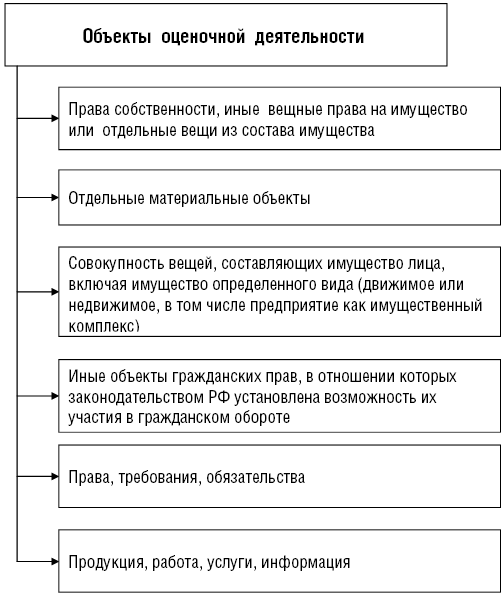 Объекты оценочной деятельности

Права собственности, иные вещные права на имущество или отдельные вещи из состава имущества

Отдельные материальные объекты

Совокупность вещей, составляющих имущество лица, включая имущество определенного вида (движимое или недвижимое, в том числе предприятие как имущественный комплекс)

Иные объекты гражданских прав, в отношении которых законодательством РФ установлена возможность их участия в гражданском обороте

Права, требования, обязательства

Продукция, работа, услуги, информация